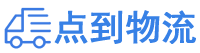 点到物流